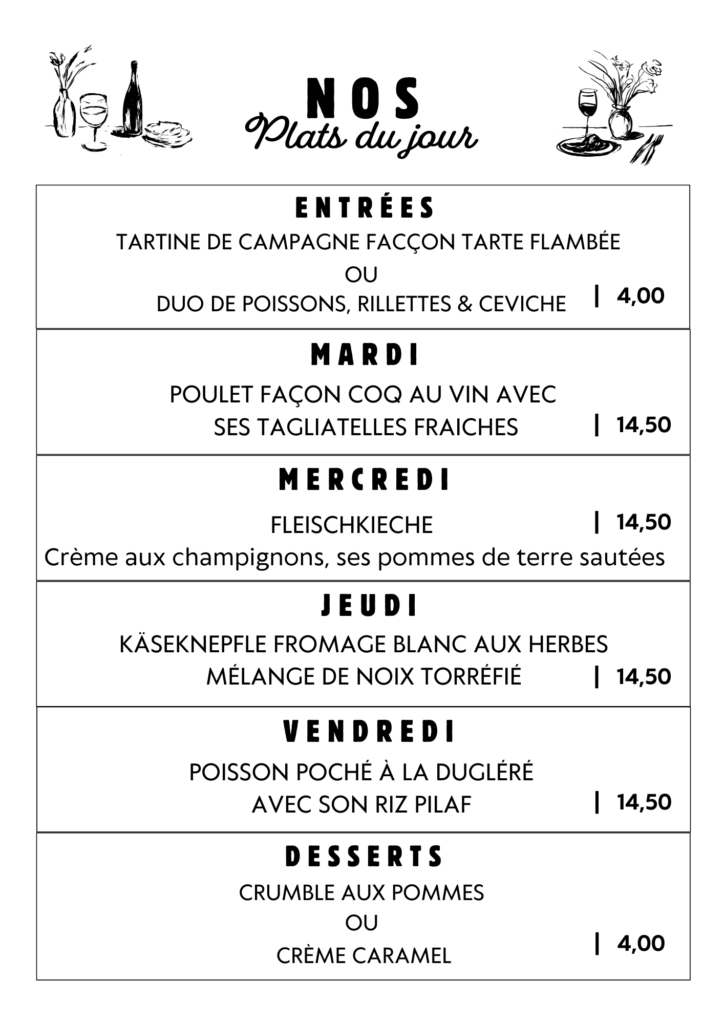 NOS
Plats du jour

ENTRÉES
TARTINE DE CAMPAGNE FACÇON TARTE FLAMBÉE
OU
DUO DE POISSONS, RILLETTES & CEVICHE | 4,00

MARDI
POULET FAÇON COQ AU VIN AVEC
SES TAGLIATELLES FRAICHES | 14,50

MERCREDI
FLEISCHKIECHE | 14,50
Crème aux champignons, ses pommes de terre sautées

JEUDI
KÄSEKNEPFLE FROMAGE BLANC AUX HERBES
MÉLANGE DE NOIX TORRÉFIÉ | 14,50

VENDREDI
POISSON POCHÉ À LA DUGLÉRÉ
AVEC SON RIZ PILAF | 14,50

DESSERTS
CRUMBLE AUX POMMES
OU
CRÈME CARAMEL | 4,00